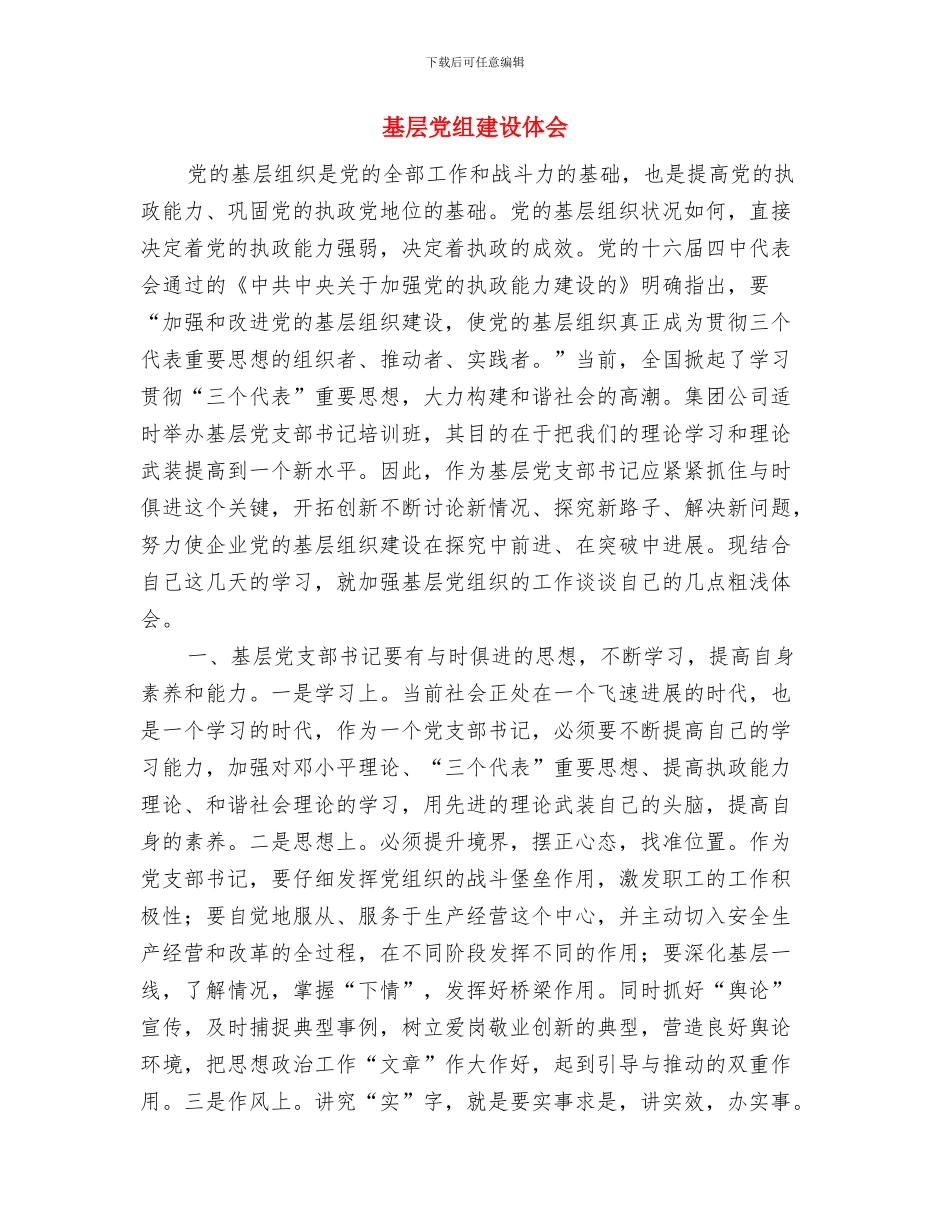 下载后可任意编辑

基层党组建设体会

党的基层组织是党的全部工作和战斗力的基础，也是提高党的执政能力、巩固党的执政党地位的基础。党的基层组织状况如何，直接决定着党的执政能力强弱，决定着执政的成效。党的十六届四中代表会通过的《中共中央关于加强党的执政能力建设的》明确指出，要“加强和改进党的基层组织建设，使党的基层组织真正成为贯彻三个代表重要思想的组织者、推动者、实践者。”当前，全国掀起了学习贯彻“三个代表”重要思想，大力构建和谐社会的高潮。集团公司适时举办基层党支部书记培训班，其目的在于把我们的理论学习和理论武装提高到一个新水平。因此，作为基层党支部书记应紧紧抓住与时俱进这个关键，开拓创新不断讨论新情况、探究新路子、解决新问题，努力使企业党的基层组织建设在探究中前进、在突破中进展。现结合自己这几天的学习，就加强基层党组织的工作谈谈自己的几点粗浅体会。

一、基层党支部书记要有与时俱进的思想，不断学习，提高自身素养和能力。一是学习上。当前社会正处在一个飞速进展的时代，也是一个学习的时代，作为一个党支部书记，必须要不断提高自己的学习能力，加强对邓小平理论、“三个代表”重要思想、提高执政能力理论、和谐社会理论的学习，用先进的理论武装自己的头脑，提高自身的素养。二是思想上。必须提升境界，摆正心态，找准位置。作为党支部书记，要仔细发挥党组织的战斗堡垒作用，激发职工的工作积极性；要自觉地服从、服务于生产经营这个中心，并主动切入安全生产经营和改革的全过程，在不同阶段发挥不同的作用；要深化基层一线，了解情况，掌握“下情”，发挥好桥梁作用。同时抓好“舆论”宣传，及时捕捉典型事例，树立爱岗敬业创新的典型，营造良好舆论环境，把思想政治工作“文章”作大作好，起到引导与推动的双重作用。三是作风上。讲究“实”字，就是要实事求是，讲实效，办实事。